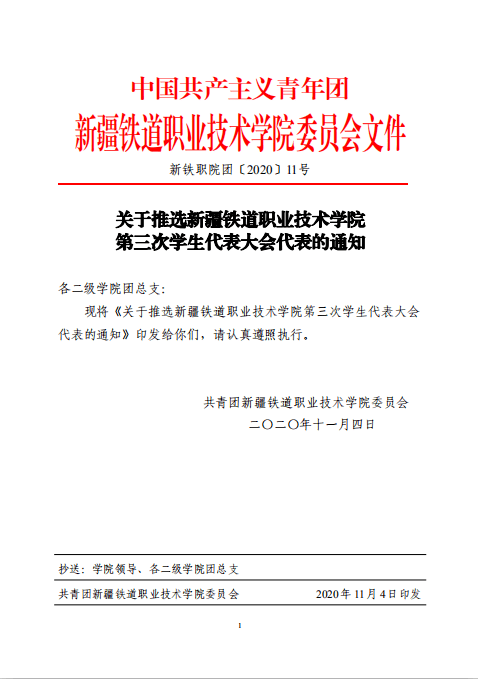 中国共产主义青年团
新疆铁道职业技术学院委员会文件

新铁职院团〔2020〕11号

关于推选新疆铁道职业技术学院
第三次学生代表大会代表的通知

各二级学院团总支：

现将《关于推选新疆铁道职业技术学院第三次学生代表大会代表的通知》印发给你们，请认真遵照执行。

共青团新疆铁道职业技术学院委员会
二〇二〇年十一月四日

抄送：学院领导、各二级学院团总支

共青团新疆铁道职业技术学院委员会　　2020年11月4日印发

1